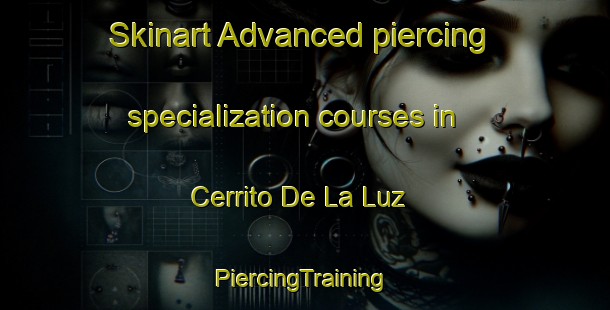 Skinart Advanced piercing specialization courses in Cerrito De La Luz

PiercingTraining